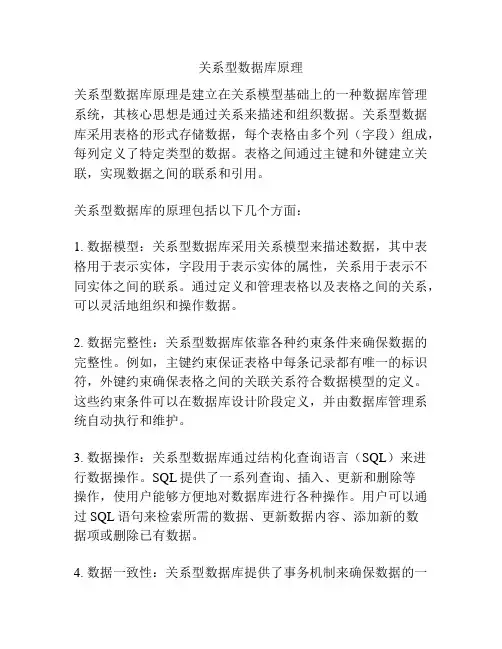 关系型数据库原理

关系型数据库原理是建立在关系模型基础上的一种数据库管理系统，其核心思想是通过关系来描述和组织数据。关系型数据库采用表格的形式存储数据，每个表格由多个列（字段）组成，每列定义了特定类型的数据。表格之间通过主键和外键建立关联，实现数据之间的联系和引用。

关系型数据库的原理包括以下几个方面：

1. 数据模型：关系型数据库采用关系模型来描述数据，其中表格用于表示实体，字段用于表示实体的属性，关系用于表示不同实体之间的联系。通过定义和管理表格以及表格之间的关系，可以灵活地组织和操作数据。

2. 数据完整性：关系型数据库依靠各种约束条件来确保数据的完整性。例如，主键约束保证表格中每条记录都有唯一的标识符，外键约束确保表格之间的关联关系符合数据模型的定义。这些约束条件可以在数据库设计阶段定义，并由数据库管理系统自动执行和维护。

3. 数据操作：关系型数据库通过结构化查询语言（SQL）来进行数据操作。SQL 提供了一系列查询、插入、更新和删除等操作，使用户能够方便地对数据库进行各种操作。用户可以通过 SQL 语句来检索所需的数据、更新数据内容、添加新的数据项或删除已有数据。

4. 数据一致性：关系型数据库提供了事务机制来确保数据的一